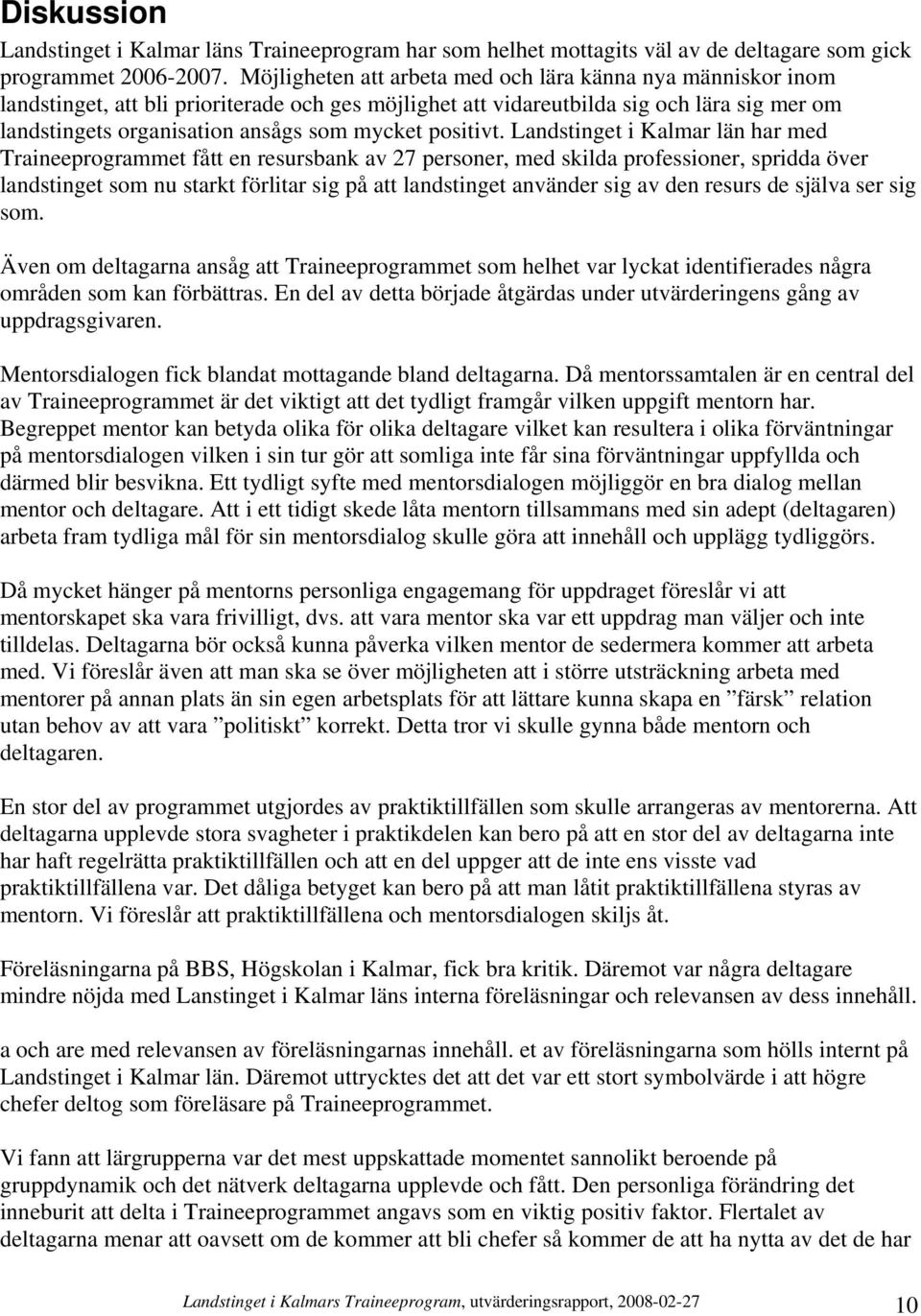 Diskussion

Landstinget i Kalmar läns Traineeprogram har som helhet mottagits väl av de deltagare som gick programmet 2006-2007. Möjligheten att arbeta med och lära känna nya människor inom landstinget, att bli prioriterade och ges möjlighet att vidareutbilda sig och lära sig mer om landstingets organisation ansågs som mycket positivt. Landstinget i Kalmar län har med Traineeprogrammet fått en resursbank av 27 personer, med skilda professioner, spridda över landstinget som nu starkt förlitar sig på att landstinget använder sig av den resurs de själva ser sig som.

Även om deltagarna ansåg att Traineeprogrammet som helhet var lyckat identifierades några områden som kan förbättras. En del av detta började åtgärdas under utvärderingens gång av uppdragsgivaren.

Mentorsdialogen fick blandat mottagande bland deltagarna. Då mentorssamtalen är en central del av Traineeprogrammet är det viktigt att det tydligt framgår vilken uppgift mentorn har. Begreppet mentor kan betyda olika för olika deltagare vilket kan resultera i olika förväntningar på mentorsdialogen vilken i sin tur gör att somliga inte får sina förväntningar uppfyllda och därmed blir besvikna. Ett tydligt syfte med mentorsdialogen möjliggör en bra dialog mellan mentor och deltagare. Att i ett tidigt skede låta mentorn tillsammans med sin adept (deltagaren) arbeta fram tydliga mål för sin mentorsdialog skulle göra att innehåll och upplägg tydliggörs.

Då mycket hänger på mentorns personliga engagemang för uppdraget föreslår vi att mentorskapet ska vara frivilligt, dvs. att vara mentor ska var ett uppdrag man väljer och inte tilldelas. Deltagarna bör också kunna påverka vilken mentor de sedermera kommer att arbeta med. Vi föreslår även att man ska se över möjligheten att i större utsträckning arbeta med mentorer på annan plats än sin egen arbetsplats för att lättare kunna skapa en ”färsk” relation utan behov av att vara ”politiskt” korrekt. Detta tror vi skulle gynna både mentorn och deltagaren.

En stor del av programmet utgjordes av praktiktillfällen som skulle arrangeras av mentorerna. Att deltagarna upplevde stora svagheter i praktikdelen kan bero på att en stor del av deltagarna inte har haft regelrätta praktiktillfällen och att en del uppger att de inte ens visste vad praktiktillfällena var. Det dåliga betyget kan bero på att man låtit praktiktillfällena styras av mentorn. Vi föreslår att praktiktillfällena och mentorsdialogen skiljs åt.

Föreläsningarna på BBS, Högskolan i Kalmar, fick bra kritik. Däremot var några deltagare mindre nöjda med Lanstinget i Kalmar läns interna föreläsningar och relevansen av dess innehåll.

a och are med relevansen av föreläsningarnas innehåll. et av föreläsningarna som hölls internt på Landstinget i Kalmar län. Däremot uttrycktes det att det var ett stort symbolvärde i att högre chefer deltog som föreläsare på Traineeprogrammet.

Vi fann att lärgrupperna var det mest uppskattade momentet sannolikt beroende på gruppdynamik och det nätverk deltagarna upplevde och fått. Den personliga förändring det inneburit att delta i Traineeprogrammet angavs som en viktig positiv faktor. Flertalet av deltagarna menar att oavsett om de kommer att bli chefer så kommer de att ha nytta av det de har

Landstinget i Kalmars Traineeprogram, utvärderingsrapport, 2008-02-27 10